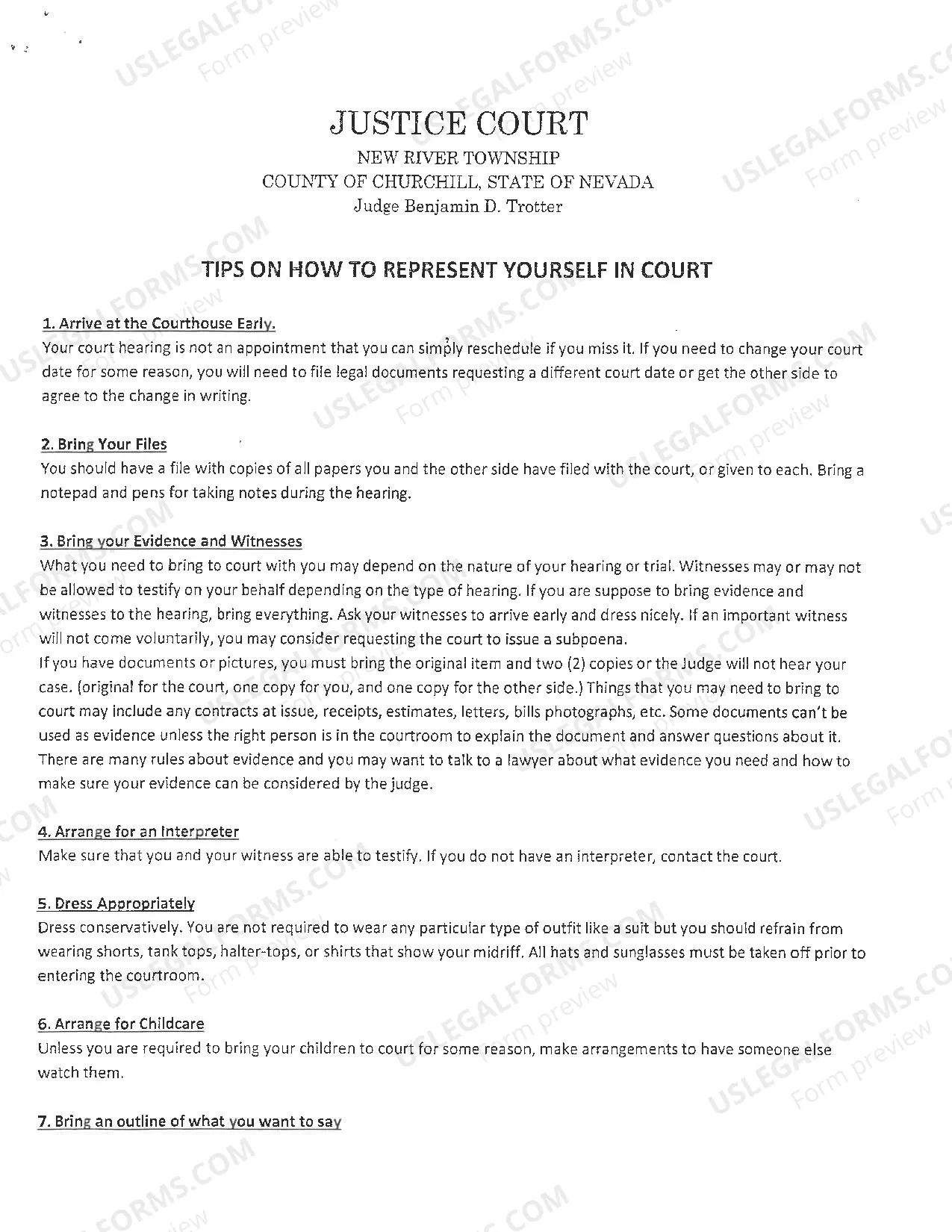 JUSTICE COURT
NEW RIVER TOWNSHIP
COUNTY OF CHURCHILL, STATE OF NEVADA
Judge Benjamin D. Trotter

TIPS ON HOW TO REPRESENT YOURSELF IN COURT

1. Arrive at the Courthouse Early.
Your court hearing is not an appointment that you can simply reschedule if you miss it. If you need to change your court date for some reason, you will need to file legal documents requesting a different court date or get the other side to agree to the change in writing.

2. Bring Your Files
You should have a file with copies of all papers you and the other side have filed with the court, or given to each. Bring a notepad and pens for taking notes during the hearing.

3. Bring your Evidence and Witnesses
What you need to bring to court with you may depend on the nature of your hearing or trial. Witnesses may or may not be allowed to testify on your behalf depending on the type of hearing. If you are suppose to bring evidence and witnesses to the hearing, bring everything. Ask your witnesses to arrive early and dress nicely. If an important witness will not come voluntarily, you may consider requesting the court to issue a subpoena.
If you have documents or pictures, you must bring the original item and two (2) copies or the Judge will not hear your case. (original for the court, one copy for you, and one copy for the other side.) Things that you may need to bring to court may include any contracts at issue, receipts, estimates, letters, bills photographs, etc. Some documents can't be used as evidence unless the right person is in the courtroom to explain the document and answer questions about it. There are many rules about evidence and you may want to talk to a lawyer about what evidence you need and how to make sure your evidence can be considered by the judge.

4. Arrange for an Interpreter
Make sure that you and your witness are able to testify. If you do not have an interpreter, contact the court.

5. Dress Appropriately
Dress conservatively. You are not required to wear any particular type of outfit like a suit but you should refrain from wearing shorts, tank tops, halter-tops, or shirts that show your midriff. All hats and sunglasses must be taken off prior to entering the courtroom.

6. Arrange for Childcare
Unless you are required to bring your children to court for some reason, make arrangements to have someone else watch them.

7. Bring an outline of what you want to say

USLEGALFORMS.COM Form preview